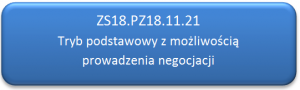 ZS18.PZ18.11.21
Tryb podstawowy z możliwością prowadzenia negocjacji